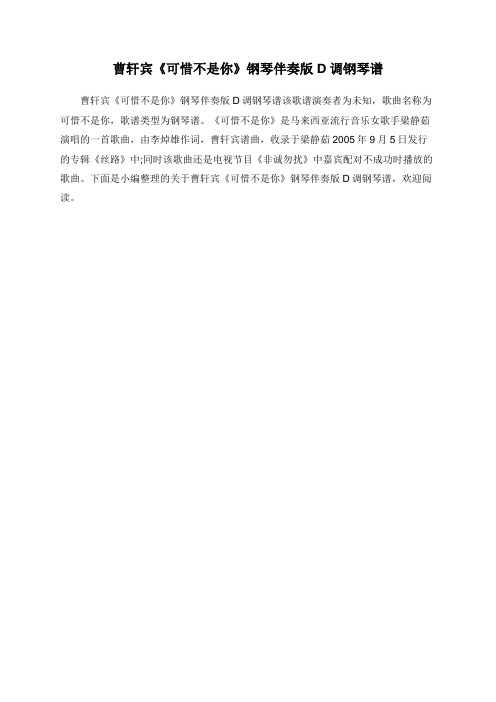 曹轩宾《可惜不是你》钢琴伴奏版 D 调钢琴谱

曹轩宾《可惜不是你》钢琴伴奏版 D 调钢琴谱该歌谱演奏者为未知，歌曲名称为可惜不是你，歌谱类型为钢琴谱。《可惜不是你》是马来西亚流行音乐女歌手梁静茹演唱的一首歌曲，由李焯雄作词，曹轩宾谱曲，收录于梁静茹 2005 年 9 月 5 日发行的专辑《丝路》中;同时该歌曲还是电视节目《非诚勿扰》中嘉宾配对不成功时播放的歌曲。下面是小编整理的关于曹轩宾《可惜不是你》钢琴伴奏版 D 调钢琴谱，欢迎阅读。